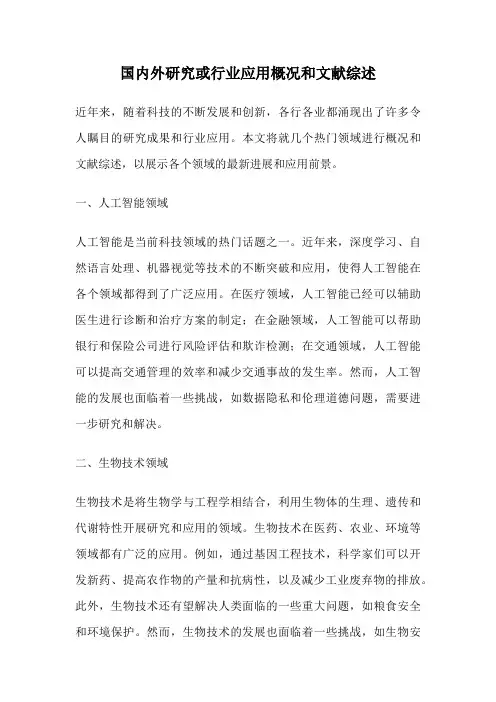 国内外研究或行业应用概况和文献综述

近年来，随着科技的不断发展和创新，各行各业都涌现出了许多令人瞩目的研究成果和行业应用。本文将就几个热门领域进行概况和文献综述，以展示各个领域的最新进展和应用前景。

一、人工智能领域

人工智能是当前科技领域的热门话题之一。近年来，深度学习、自然语言处理、机器视觉等技术的不断突破和应用，使得人工智能在各个领域都得到了广泛应用。在医疗领域，人工智能已经可以辅助医生进行诊断和治疗方案的制定；在金融领域，人工智能可以帮助银行和保险公司进行风险评估和欺诈检测；在交通领域，人工智能可以提高交通管理的效率和减少交通事故的发生率。然而，人工智能的发展也面临着一些挑战，如数据隐私和伦理道德问题，需要进一步研究和解决。

二、生物技术领域

生物技术是将生物学与工程学相结合，利用生物体的生理、遗传和代谢特性开展研究和应用的领域。生物技术在医药、农业、环境等领域都有广泛的应用。例如，通过基因工程技术，科学家们可以开发新药、提高农作物的产量和抗病性，以及减少工业废弃物的排放。此外，生物技术还有望解决人类面临的一些重大问题，如粮食安全和环境保护。然而，生物技术的发展也面临着一些挑战，如生物安